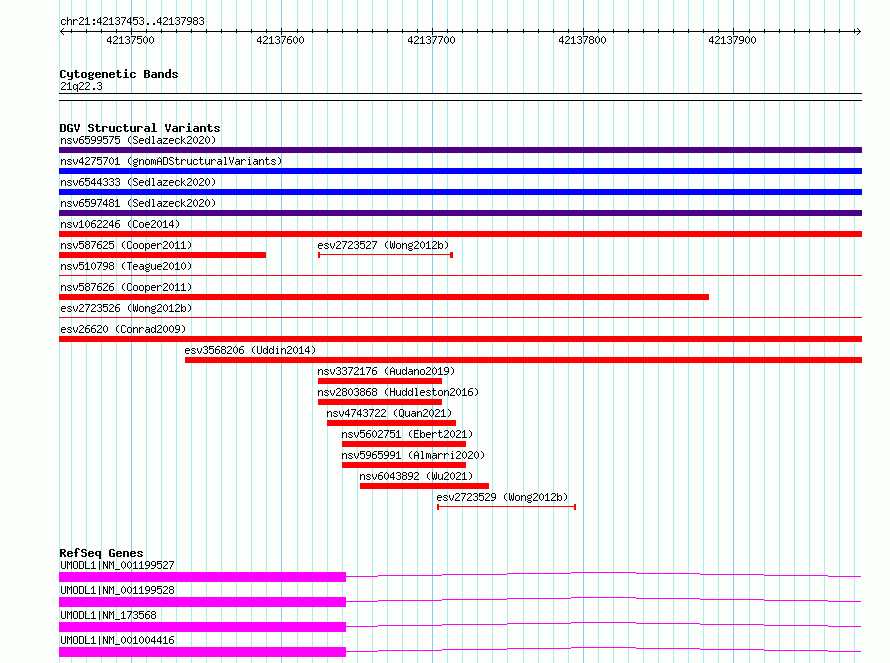 chr21:42137453..42137983

42137500
42137600
42137700
42137800
42137900

Cytogenetic Bands
21q22.3

DGV Structural Variants
nsv6599575 (Sedlazeck2020)
nsv4275701 (gnomADStructuralVariants)
nsv6544333 (Sedlazeck2020)
nsv6597481 (Sedlazeck2020)
nsv1062246 (Coe2014)
nsv587625 (Cooper2011)
esv2723527 (Wong2012b)
nsv510798 (Teague2010)
nsv587626 (Cooper2011)
esv2723526 (Wong2012b)
esv26620 (Conrad2009)
esv3568206 (Uddin2014)
nsv3372176 (Audano2019)
nsv2803868 (Huddleston2016)
nsv4743722 (Quan2021)
nsv5602751 (Ebert2021)
nsv5965991 (Almarri2020)
nsv6043892 (Wu2021)
esv2723529 (Wong2012b)

RefSeq Genes
UMODL1|NM_001199527
UMODL1|NM_001199528
UMODL1|NM_173568
UMODL1|NM_001004416